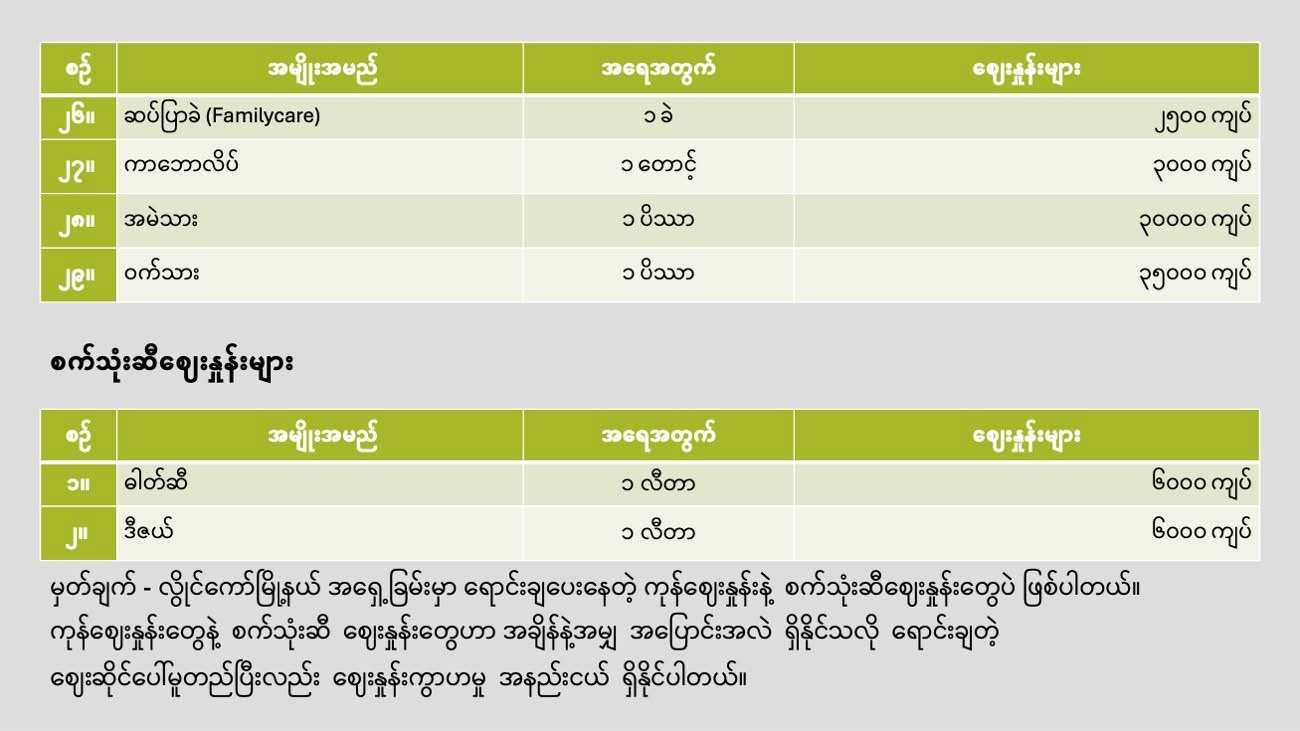 | စဉ် | အမျိုးအမည် | အရေအတွက် | ဈေးနှုန်းများ |
|---|---|---|---|
| ၂၆။ | ဆပ်ပြာခဲ (Familycare) | ၁ ခဲ | ၂၅၀၀ ကျပ် |
| ၂၇။ | ကာဘောလိပ် | ၁ တောင့် | ၃၀၀၀ ကျပ် |
| ၂၈။ | အမဲသား | ၁ ပိဿာ | ၃၀၀၀၀ ကျပ် |
| ၂၉။ | ဝက်သား | ၁ ပိဿာ | ၃၅၀၀၀ ကျပ် |

စက်သုံးဆီဈေးနှုန်းများ

| စဉ် | အမျိုးအမည် | အရေအတွက် | ဈေးနှုန်းများ |
|---|---|---|---|
| ၁။ | ဓါတ်ဆီ | ၁ လီတာ | ၆၀၀၀ ကျပ် |
| ၂။ | ဒီဇယ် | ၁ လီတာ | ၆၀၀၀ ကျပ် |

မှတ်ချက် - လွိုင်ကော်မြို့နယ် အရှေ့ခြမ်းမှာ ရောင်းချပေးနေတဲ့ ကုန်ဈေးနှုန်းနဲ့ စက်သုံးဆီဈေးနှုန်းတွေပဲ ဖြစ်ပါတယ်။ ကုန်ဈေးနှုန်းတွေနဲ့ စက်သုံးဆီ ဈေးနှုန်းတွေဟာ အချိန်နဲ့အမျှ အပြောင်းအလဲ ရှိနိုင်သလို ရောင်းချတဲ့ ဈေးဆိုင်ပေါ်မူတည်ပြီးလည်း ဈေးနှုန်းကွာဟမှု အနည်းငယ် ရှိနိုင်ပါတယ်။